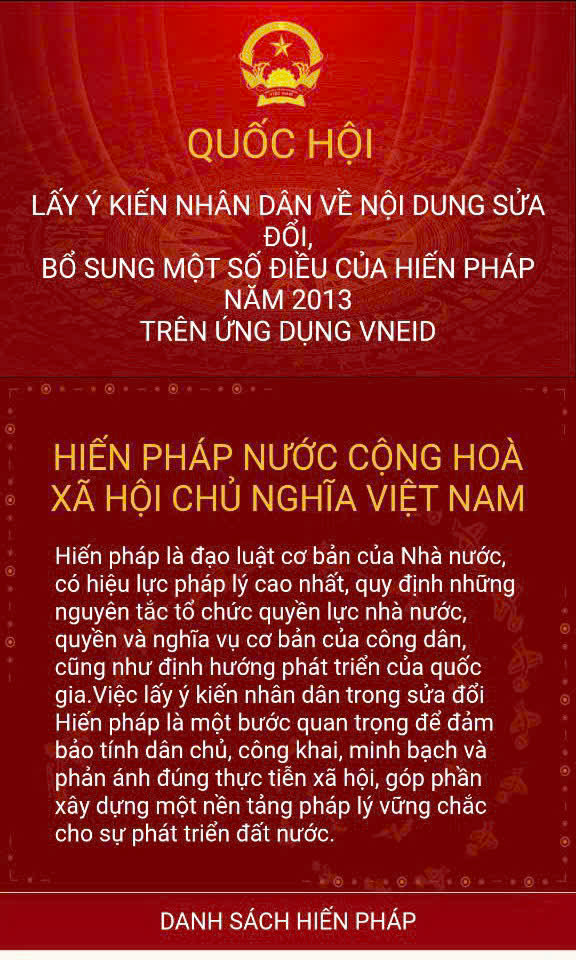 QUỐC HỘI

LẤY Ý KIẾN NHÂN DÂN VỀ NỘI DUNG SỬA ĐỔI,
BỔ SUNG MỘT SỐ ĐIỀU CỦA HIẾN PHÁP NĂM 2013
TRÊN ỨNG DỤNG VNEID

HIẾN PHÁP NƯỚC CỘNG HOÀ XÃ HỘI CHỦ NGHĨA VIỆT NAM

Hiến pháp là đạo luật cơ bản của Nhà nước, có hiệu lực pháp lý cao nhất, quy định những nguyên tắc tổ chức quyền lực nhà nước, quyền và nghĩa vụ cơ bản của công dân, cũng như định hướng phát triển của quốc gia.Việc lấy ý kiến nhân dân trong sửa đổi Hiến pháp là một bước quan trọng để đảm bảo tính dân chủ, công khai, minh bạch và phản ánh đúng thực tiễn xã hội, góp phần xây dựng một nền tảng pháp lý vững chắc cho sự phát triển đất nước.

DANH SÁCH HIẾN PHÁP